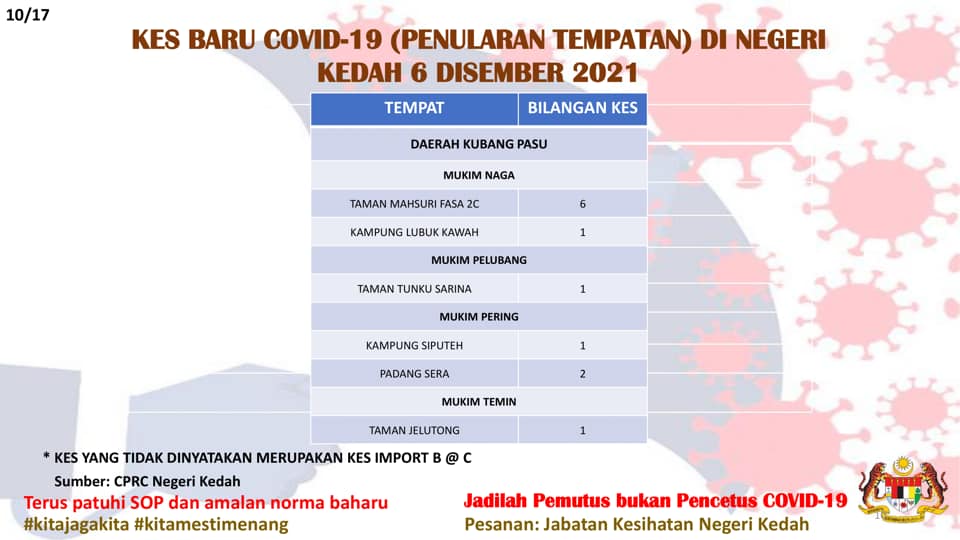 10/17

KES BARU COVID-19 (PENULARAN TEMPATAN) DI NEGERI KEDAH 6 DISEMBER 2021

| TEMPAT | BILANGAN KES |
|---|---|
| DAERAH KUBANG PASU | |
| MUKIM NAGA | |
| TAMAN MAHSURI FASA 2C | 6 |
| KAMPUNG LUBUK KAWAH | 1 |
| MUKIM PELUBANG | |
| TAMAN TUNKU SARINA | 1 |
| MUKIM PERING | |
| KAMPUNG SIPUTEH | 1 |
| PADANG SERA | 2 |
| MUKIM TEMIN | |
| TAMAN JELUTONG | 1 |

* KES YANG TIDAK DINYATAKAN MERUPAKAN KES IMPORT B @ C

Sumber: CPRC Negeri Kedah

Terus patuhi SOP dan amalan norma baharu
#kitajagakita #kitamestimenang

Jadilah Pemutus bukan Pencetus COVID-19
Pesanan: Jabatan Kesihatan Negeri Kedah